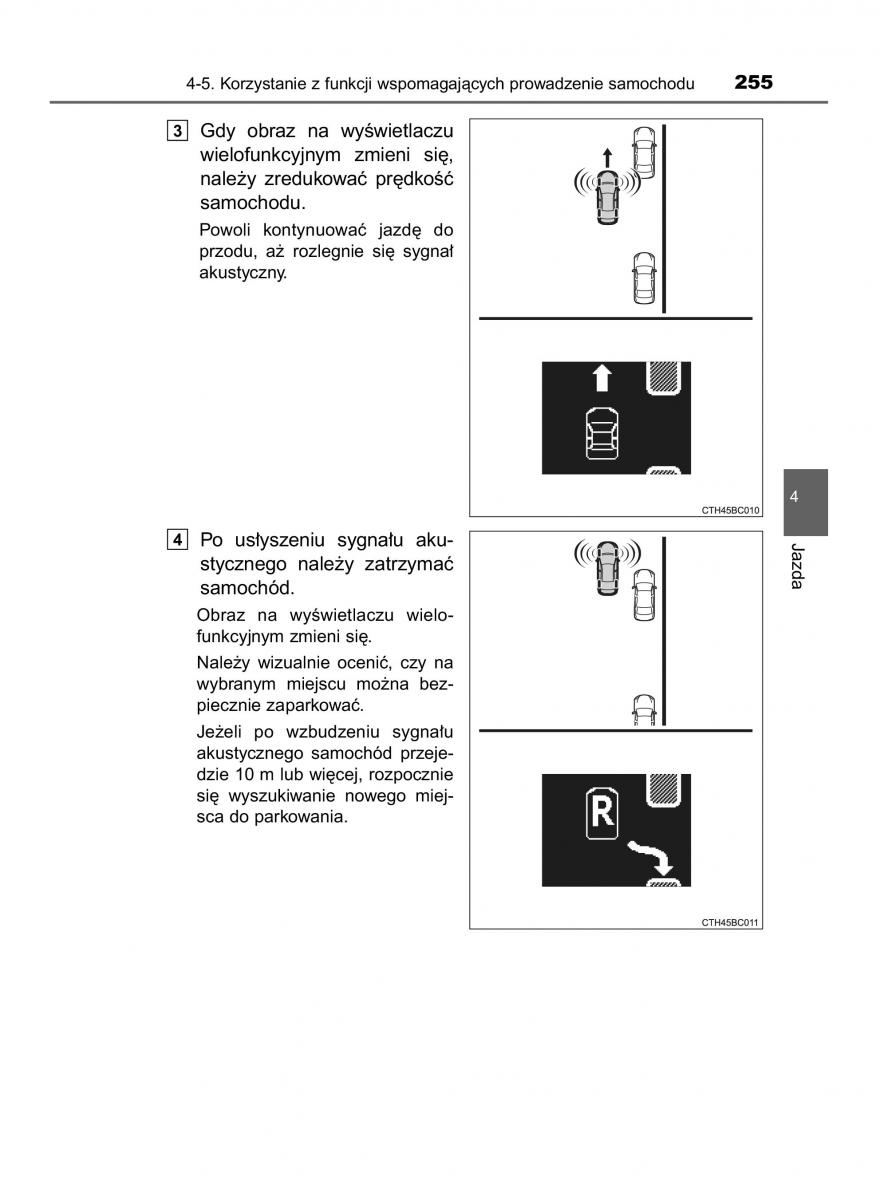 4-5. Korzystanie z funkcji wspomagających prowadzenie samochodu 255

3 Gdy obraz na wyświetlaczu wielofunkcyjnym zmieni się, należy zredukować prędkość samochodu.

Powoli kontynuować jazdę do przodu, aż rozlegnie się sygnał akustyczny.

CTH45BC010

4 Po usłyszeniu sygnału akustycznego należy zatrzymać samochód.

Obraz na wyświetlaczu wielofunkcyjnym zmieni się.

Należy wizualnie ocenić, czy na wybranym miejscu można bezpiecznie zaparkować.

Jeżeli po wzbudzeniu sygnału akustycznego samochód przejedzie 10 m lub więcej, rozpocznie się wyszukiwanie nowego miejsca do parkowania.

R

CTH45BC011

4

Jazda